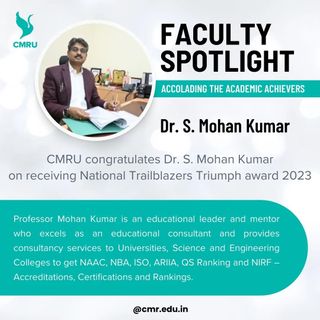 CMRU

FACULTY SPOTLIGHT

ACCOLADING THE ACADEMIC ACHIEVERS

Dr. S. Mohan Kumar

CMRU congratulates Dr. S. Mohan Kumar on receiving National Trailblazers Triumph award 2023

Professor Mohan Kumar is an educational leader and mentor who excels as an educational consultant and provides consultancy services to Universities, Science and Engineering Colleges to get NAAC, NBA, ISO, ARIIA, QS Ranking and NIRF – Accreditations, Certifications and Rankings.

@cmr.edu.in